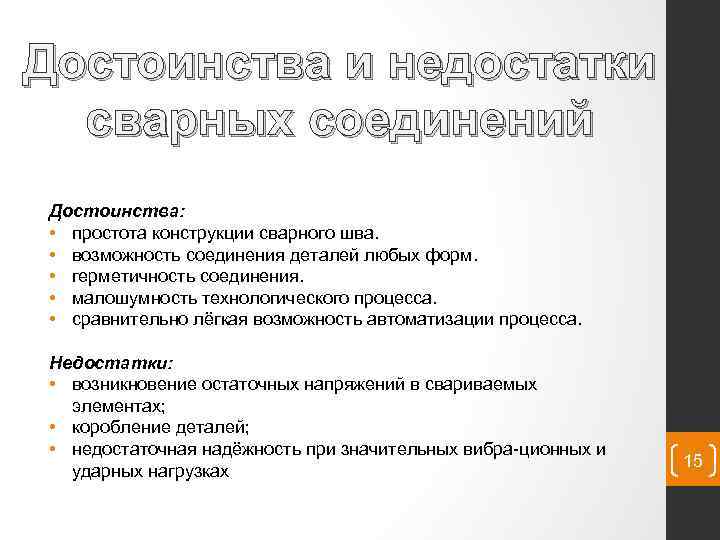 Достоинства и недостатки сварных соединений

Достоинства:
• простота конструкции сварного шва.
• возможность соединения деталей любых форм.
• герметичность соединения.
• малошумность технологического процесса.
• сравнительно лёгкая возможность автоматизации процесса.

Недостатки:
• возникновение остаточных напряжений в свариваемых элементах;
• коробление деталей;
• недостаточная надёжность при значительных вибра-ционных и ударных нагрузках

15